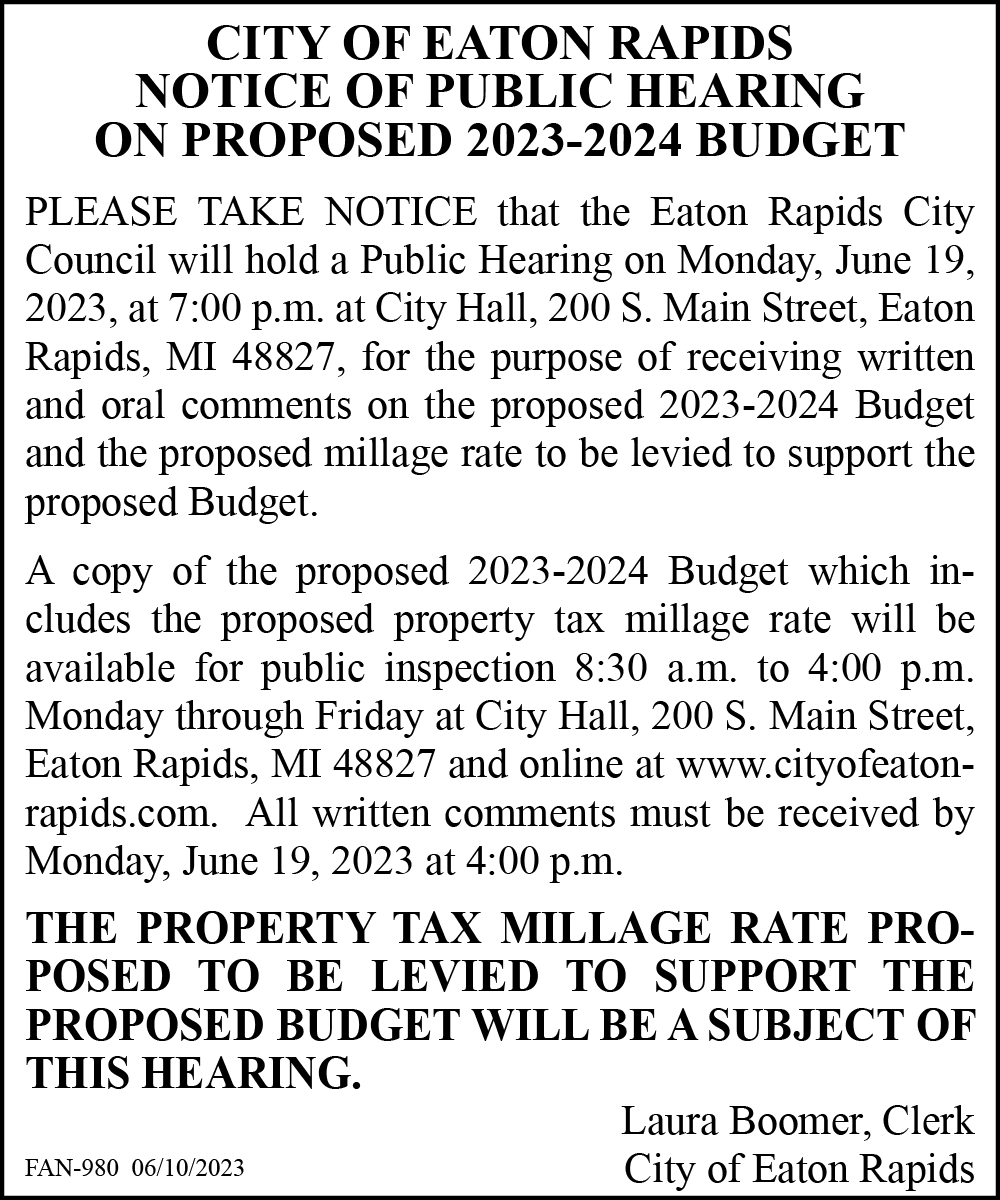 CITY OF EATON RAPIDS
NOTICE OF PUBLIC HEARING
ON PROPOSED 2023-2024 BUDGET

PLEASE TAKE NOTICE that the Eaton Rapids City Council will hold a Public Hearing on Monday, June 19, 2023, at 7:00 p.m. at City Hall, 200 S. Main Street, Eaton Rapids, MI 48827, for the purpose of receiving written and oral comments on the proposed 2023-2024 Budget and the proposed millage rate to be levied to support the proposed Budget.

A copy of the proposed 2023-2024 Budget which includes the proposed property tax millage rate will be available for public inspection 8:30 a.m. to 4:00 p.m. Monday through Friday at City Hall, 200 S. Main Street, Eaton Rapids, MI 48827 and online at www.cityofeatonrapids.com. All written comments must be received by Monday, June 19, 2023 at 4:00 p.m.

THE PROPERTY TAX MILLAGE RATE PROPOSED TO BE LEVIED TO SUPPORT THE PROPOSED BUDGET WILL BE A SUBJECT OF THIS HEARING.

Laura Boomer, Clerk
City of Eaton Rapids

FAN-980 06/10/2023